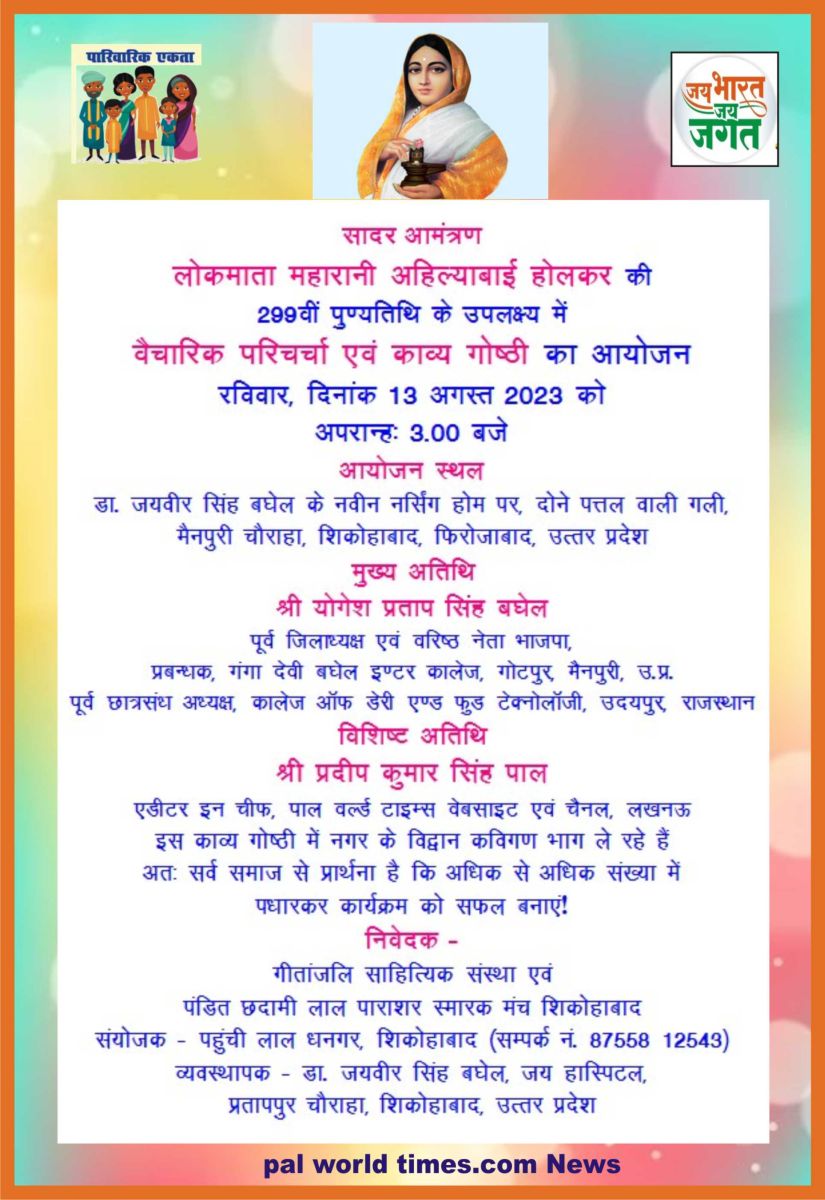 पारिवारिक एकता

जय भारत जय जगत

सादर आमंत्रण
लोकमाता महारानी अहिल्याबाई होलकर की
299वीं पुण्यतिथि के उपलक्ष्य में
वैचारिक परिचर्चा एवं काव्य गोष्ठी का आयोजन
रविवार, दिनांक 13 अगस्त 2023 को
अपरान्हः 3.00 बजे
आयोजन स्थल
डा. जयवीर सिंह बघेल के नवीन नर्सिंग होम पर, दोने पत्तल वाली गली, मैनपुरी चौराहा, शिकोहाबाद, फिरोजाबाद, उत्तर प्रदेश
मुख्य अतिथि
श्री योगेश प्रताप सिंह बघेल
पूर्व जिलाध्यक्ष एवं वरिष्ठ नेता भाजपा,
प्रबन्धक, गंगा देवी बघेल इण्टर कालेज, गोटपुर, मैनपुरी, उ.प्र.
पूर्व छात्रसंध अध्यक्ष, कालेज ऑफ डेरी एण्ड फुड टेक्नोलॉजी, उदयपुर, राजस्थान
विशिष्ट अतिथि
श्री प्रदीप कुमार सिंह पाल
एडीटर इन चीफ, पाल वर्ल्ड टाइम्स वेबसाइट एवं चैनल, लखनऊ
इस काव्य गोष्ठी में नगर के विद्वान कविगण भाग ले रहे हैं
अतः सर्व समाज से प्रार्थना है कि अधिक से अधिक संख्या में पधारकर कार्यक्रम को सफल बनाएं!
निवेदक -
गीतांजलि साहित्यिक संस्था एवं
पंडित छदामी लाल पाराशर स्मारक मंच शिकोहाबाद
संयोजक - पहुंची लाल धनगर, शिकोहाबाद (सम्पर्क नं. 87558 12543)
व्यवस्थापक - डा. जयवीर सिंह बघेल, जय हास्पिटल,
प्रतापपुर चौराहा, शिकोहाबाद, उत्तर प्रदेश

pal world times.com News